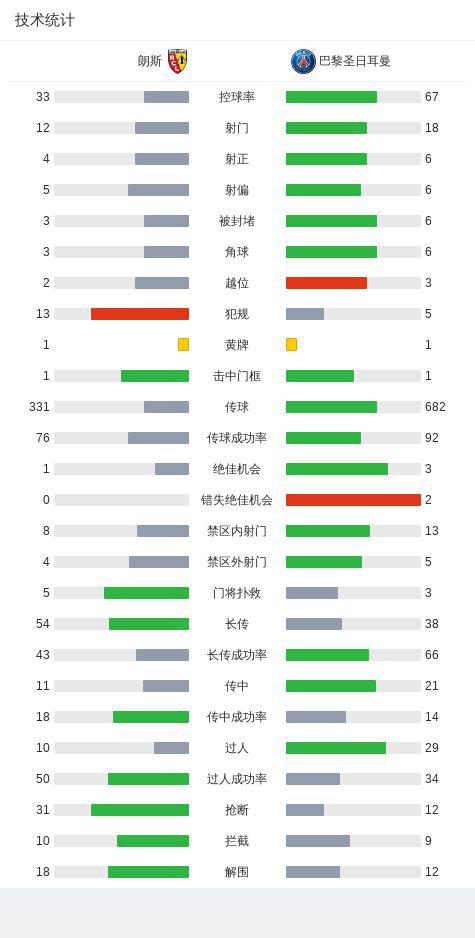 技术统计

| 朗斯 | | 巴黎圣日耳曼 |
|---|---|---|
| 33 | 控球率 | 67 |
| 12 | 射门 | 18 |
| 4 | 射正 | 6 |
| 5 | 射偏 | 6 |
| 3 | 被封堵 | 6 |
| 3 | 角球 | 6 |
| 2 | 越位 | 3 |
| 13 | 犯规 | 5 |
| 1 | 黄牌 | 1 |
| 1 | 击中门框 | 1 |
| 331 | 传球 | 682 |
| 76 | 传球成功率 | 92 |
| 1 | 绝佳机会 | 3 |
| 0 | 错失绝佳机会 | 2 |
| 8 | 禁区内射门 | 13 |
| 4 | 禁区外射门 | 5 |
| 5 | 门将扑救 | 3 |
| 54 | 长传 | 38 |
| 43 | 长传成功率 | 66 |
| 11 | 传中 | 21 |
| 18 | 传中成功率 | 14 |
| 10 | 过人 | 29 |
| 50 | 过人成功率 | 34 |
| 31 | 抢断 | 12 |
| 10 | 拦截 | 9 |
| 18 | 解围 | 12 |